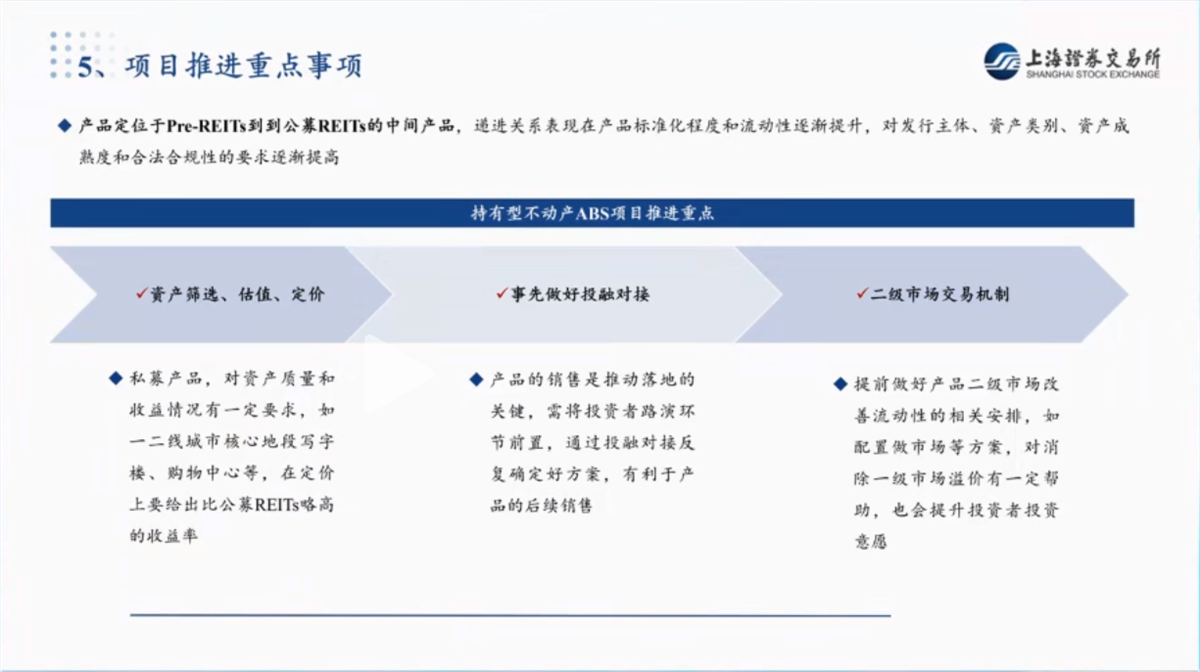 5、项目推进重点事项

上海證券交易所
SHANGHAI STOCK EXCHANGE

◆ 产品定位于Pre-REITs到到公募REITs的中间产品，递进关系表现在产品标准化程度和流动性逐渐提升，对发行主体、资产类别、资产成熟度和合法合规性的要求逐渐提高

持有型不动产ABS项目推进重点

✓资产筛选、估值、定价

✓事先做好投融对接

✓二级市场交易机制

◆ 私募产品，对资产质量和收益情况有一定要求，如一二线城市核心地段写字楼、购物中心等，在定价上要给出比公募REITs略高的收益率

◆ 产品的销售是推动落地的关键，需将投资者路演环节前置，通过投融对接反复确定好方案，有利于产品的后续销售

◆ 提前做好产品二级市场改善流动性的相关安排，如配置做市场等方案，对消除一级市场溢价有一定帮助，也会提升投资者投资意愿